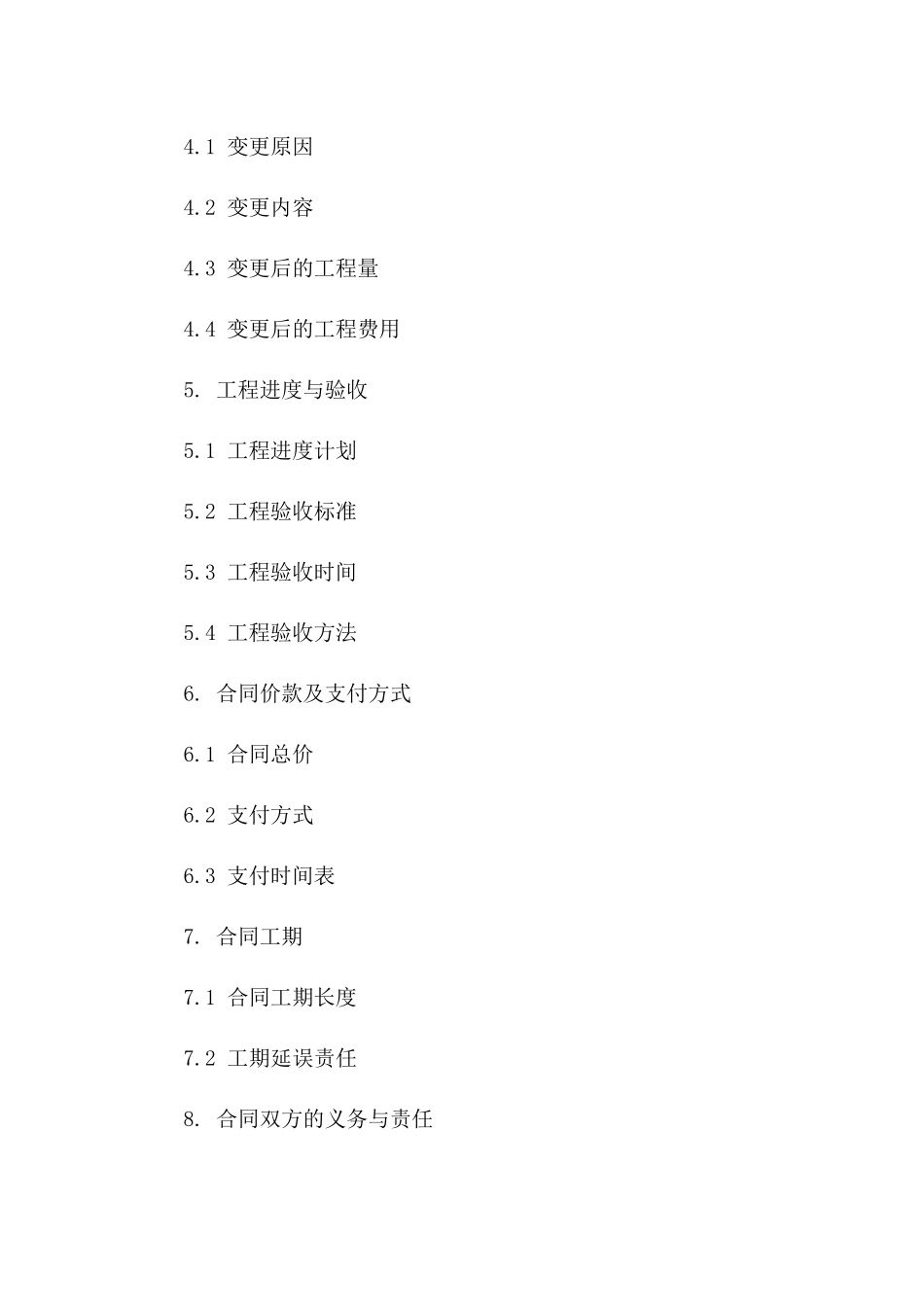 4.1 变更原因

4.2 变更内容

4.3 变更后的工程量

4.4 变更后的工程费用

5. 工程进度与验收

5.1 工程进度计划

5.2 工程验收标准

5.3 工程验收时间

5.4 工程验收方法

6. 合同价款及支付方式

6.1 合同总价

6.2 支付方式

6.3 支付时间表

7. 合同工期

7.1 合同工期长度

7.2 工期延误责任

8. 合同双方的义务与责任